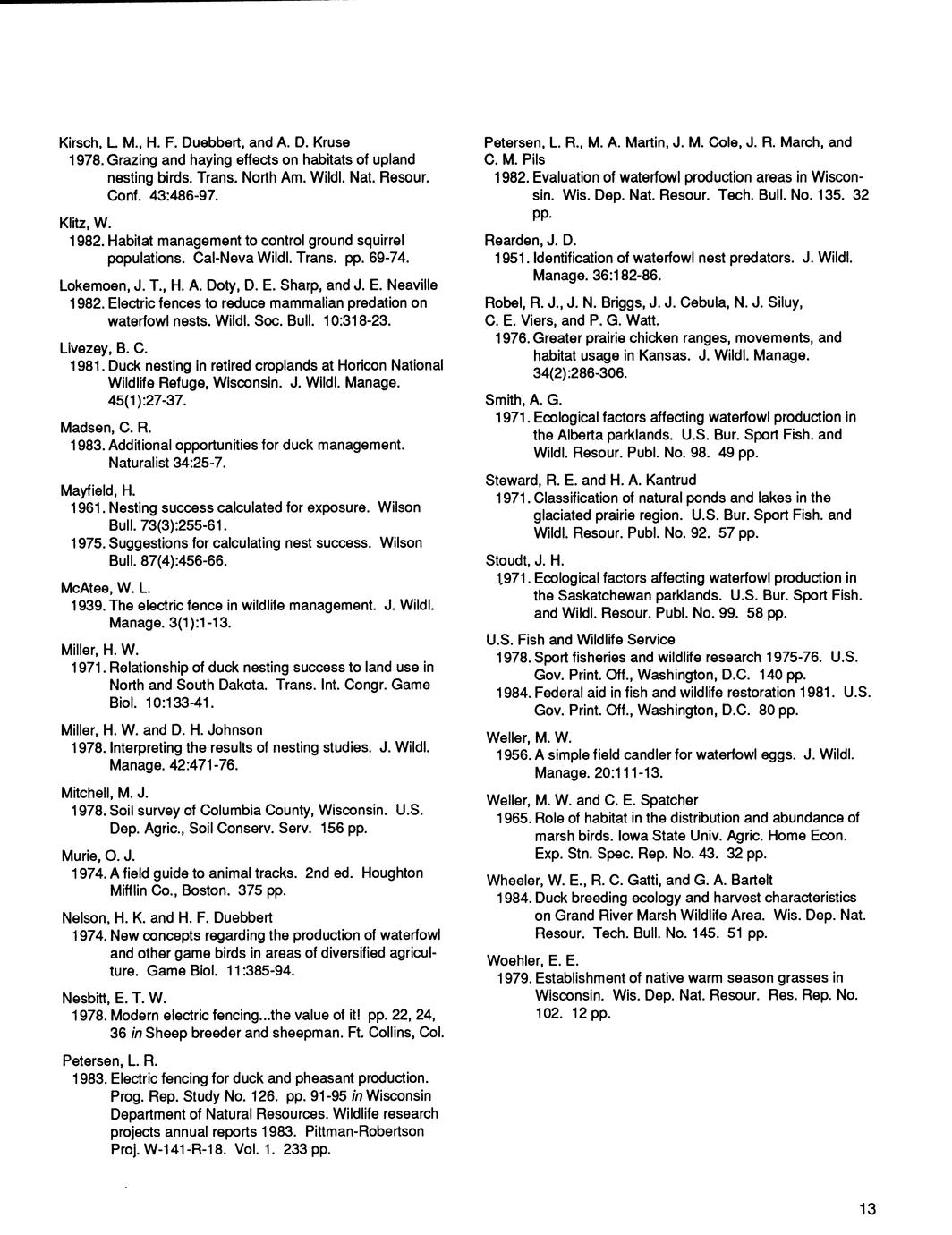 Kirsch, L. M., H. F. Duebbert, and A. D. Kruse
1978. Grazing and haying effects on habitats of upland nesting birds. Trans. North Am. Wildl. Nat. Resour. Conf. 43:486-97.

Klitz, W.
1982. Habitat management to control ground squirrel populations. Cal-Neva Wildl. Trans. pp. 69-74.

Lokemoen, J. T., H. A. Doty, D. E. Sharp, and J. E. Neaville
1982. Electric fences to reduce mammalian predation on waterfowl nests. Wildl. Soc. Bull. 10:318-23.

Livezey, B. C.
1981. Duck nesting in retired croplands at Horicon National Wildlife Refuge, Wisconsin. J. Wildl. Manage. 45(1):27-37.

Madsen, C. R.
1983. Additional opportunities for duck management. Naturalist 34:25-7.

Mayfield, H.
1961. Nesting success calculated for exposure. Wilson Bull. 73(3):255-61.
1975. Suggestions for calculating nest success. Wilson Bull. 87(4):456-66.

McAtee, W. L.
1939. The electric fence in wildlife management. J. Wildl. Manage. 3(1):1-13.

Miller, H. W.
1971. Relationship of duck nesting success to land use in North and South Dakota. Trans. Int. Congr. Game Biol. 10:133-41.

Miller, H. W. and D. H. Johnson
1978. Interpreting the results of nesting studies. J. Wildl. Manage. 42:471-76.

Mitchell, M. J.
1978. Soil survey of Columbia County, Wisconsin. U.S. Dep. Agric., Soil Conserv. Serv. 156 pp.

Murie, O. J.
1974. A field guide to animal tracks. 2nd ed. Houghton Mifflin Co., Boston. 375 pp.

Nelson, H. K. and H. F. Duebbert
1974. New concepts regarding the production of waterfowl and other game birds in areas of diversified agriculture. Game Biol. 11:385-94.

Nesbitt, E. T. W.
1978. Modern electric fencing...the value of it! pp. 22, 24, 36 in Sheep breeder and sheepman. Ft. Collins, Col.

Petersen, L. R.
1983. Electric fencing for duck and pheasant production. Prog. Rep. Study No. 126. pp. 91-95 in Wisconsin Department of Natural Resources. Wildlife research projects annual reports 1983. Pittman-Robertson Proj. W-141-R-18. Vol. 1. 233 pp.

Petersen, L. R., M. A. Martin, J. M. Cole, J. R. March, and C. M. Pils
1982. Evaluation of waterfowl production areas in Wisconsin. Wis. Dep. Nat. Resour. Tech. Bull. No. 135. 32 pp.

Rearden, J. D.
1951. Identification of waterfowl nest predators. J. Wildl. Manage. 36:182-86.

Robel, R. J., J. N. Briggs, J. J. Cebula, N. J. Siluy, C. E. Viers, and P. G. Watt.
1976. Greater prairie chicken ranges, movements, and habitat usage in Kansas. J. Wildl. Manage. 34(2):286-306.

Smith, A. G.
1971. Ecological factors affecting waterfowl production in the Alberta parklands. U.S. Bur. Sport Fish. and Wildl. Resour. Publ. No. 98. 49 pp.

Steward, R. E. and H. A. Kantrud
1971. Classification of natural ponds and lakes in the glaciated prairie region. U.S. Bur. Sport Fish. and Wildl. Resour. Publ. No. 92. 57 pp.

Stoudt, J. H.
1971. Ecological factors affecting waterfowl production in the Saskatchewan parklands. U.S. Bur. Sport Fish. and Wildl. Resour. Publ. No. 99. 58 pp.

U.S. Fish and Wildlife Service
1978. Sport fisheries and wildlife research 1975-76. U.S. Gov. Print. Off., Washington, D.C. 140 pp.
1984. Federal aid in fish and wildlife restoration 1981. U.S. Gov. Print. Off., Washington, D.C. 80 pp.

Weller, M. W.
1956. A simple field candler for waterfowl eggs. J. Wildl. Manage. 20:111-13.

Weller, M. W. and C. E. Spatcher
1965. Role of habitat in the distribution and abundance of marsh birds. Iowa State Univ. Agric. Home Econ. Exp. Stn. Spec. Rep. No. 43. 32 pp.

Wheeler, W. E., R. C. Gatti, and G. A. Bartelt
1984. Duck breeding ecology and harvest characteristics on Grand River Marsh Wildlife Area. Wis. Dep. Nat. Resour. Tech. Bull. No. 145. 51 pp.

Woehler, E. E.
1979. Establishment of native warm season grasses in Wisconsin. Wis. Dep. Nat. Resour. Res. Rep. No. 102. 12 pp.

13